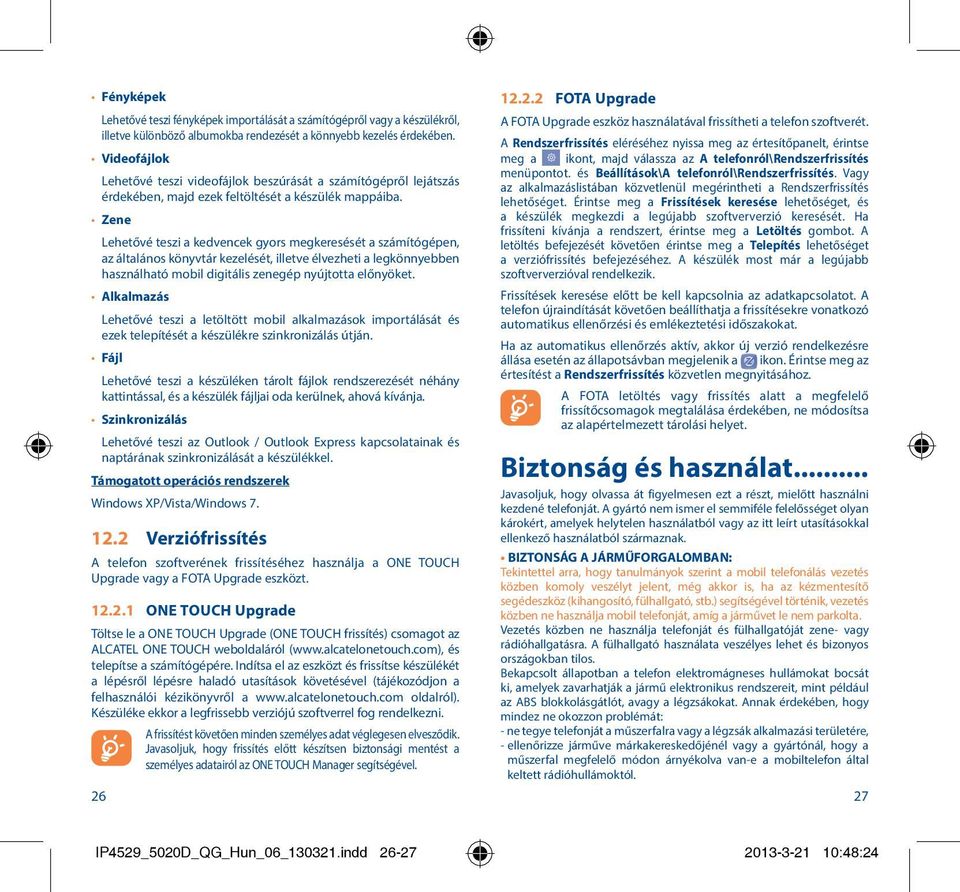 • Fényképek

Lehetővé teszi fényképek importálását a számítógépről vagy a készülékről, illetve különböző albumokba rendezését a könnyebb kezelés érdekében.

• Videofájlok

Lehetővé teszi videofájlok beszúrását a számítógépről lejátszás érdekében, majd ezek feltöltését a készülék mappáiba.

• Zene

Lehetővé teszi a kedvencek gyors megkeresését a számítógépen, az általános könyvtár kezelését, illetve élvezheti a legkönnyebben használható mobil digitális zenegép nyújtotta előnyöket.

• Alkalmazás

Lehetővé teszi a letöltött mobil alkalmazások importálását és ezek telepítését a készülékre szinkronizálás útján.

• Fájl

Lehetővé teszi a készüléken tárolt fájlok rendszerezését néhány kattintással, és a készülék fájljai oda kerülnek, ahová kívánja.

• Szinkronizálás

Lehetővé teszi az Outlook / Outlook Express kapcsolatainak és naptárának szinkronizálását a készülékkel.

Támogatott operációs rendszerek

Windows XP/Vista/Windows 7.

12.2 Verziófrissítés

A telefon szoftverének frissítéséhez használja a ONE TOUCH Upgrade vagy a FOTA Upgrade eszközt.

12.2.1 ONE TOUCH Upgrade

Töltse le a ONE TOUCH Upgrade (ONE TOUCH frissítés) csomagot az ALCATEL ONE TOUCH weboldaláról (www.alcatelonetouch.com), és telepítse a számítógépére. Indítsa el az eszközt és frissítse készülékét a lépésről lépésre haladó utasítások követésével (tájékozódjon a felhasználói kézikönyvről a www.alcatelonetouch.com oldalról). Készüléke ekkor a legfrissebb verziójú szoftverrel fog rendelkezni.

A frissítést követően minden személyes adat véglegesen elvesződik. Javasoljuk, hogy frissítés előtt készítsen biztonsági mentést a személyes adatairól az ONE TOUCH Manager segítségével.

26

12.2.2 FOTA Upgrade

A FOTA Upgrade eszköz használatával frissítheti a telefon szoftverét.

A Rendszerfrissítés eléréséhez nyissa meg az értesítőpanelt, érintse meg a ikont, majd válassza az A telefonról\Rendszerfrissítés menüpontot. és Beállítások\A telefonról\Rendszerfrissítés. Vagy az alkalmazáslistában közvetlenül megérintheti a Rendszerfrissítés lehetőséget. Érintse meg a Frissítések keresése lehetőséget, és a készülék megkezdi a legújabb szoftververzió keresését. Ha frissíteni kívánja a rendszert, érintse meg a Letöltés gombot. A letöltés befejezését követően érintse meg a Telepítés lehetőséget a verziófrissítés befejezéséhez. A készülék most már a legújabb szoftververzióval rendelkezik.

Frissítések keresése előtt be kell kapcsolnia az adatkapcsolatot. A telefon újraindítását követően beállíthatja a frissítésekre vonatkozó automatikus ellenőrzési és emlékeztetési időszakokat.

Ha az automatikus ellenőrzés aktív, akkor új verzió rendelkezésre állása esetén az állapotsávban megjelenik a ikon. Érintse meg az értesítést a Rendszerfrissítés közvetlen megnyitásához.

A FOTA letöltés vagy frissítés alatt a megfelelő frissítőcsomagok megtalálása érdekében, ne módosítsa az alapértelmezett tárolási helyet.

Biztonság és használat..........

Javasoljuk, hogy olvassa át figyelmesen ezt a részt, mielőtt használni kezdené telefonját. A gyártó nem ismer el semmiféle felelősséget olyan károkért, amelyek helytelen használatból vagy az itt leírt utasításokkal ellenkező használatból származnak.

• BIZTONSÁG A JÁRMŰFORGALOMBAN:

Tekintettel arra, hogy tanulmányok szerint a mobil telefonálás vezetés közben komoly veszélyt jelent, még akkor is, ha az kézmentesítő segédeszköz (kihangosító, fülhallgató, stb.) segítségével történik, vezetés közben ne használja mobil telefonját, amíg a járművet le nem parkolta.

Vezetés közben ne használja telefonját és fülhallgatóját zene- vagy rádióhallgatásra. A fülhallgató használata veszélyes lehet és bizonyos országokban tilos.

Bekapcsolt állapotban a telefon elektromágneses hullámokat bocsát ki, amelyek zavarhatják a jármű elektronikus rendszereit, mint például az ABS blokkolásgátlót, avagy a légzsákokat. Annak érdekében, hogy mindez ne okozzon problémát:

- ne tegye telefonját a műszerfalra vagy a légzsák alkalmazási területére,

- ellenőrizze járműve márkakereskedőjénél vagy a gyártónál, hogy a műszerfal megfelelő módon árnyékolva van-e a mobiltelefon által keltett rádióhullámoktól.

27

IP4529_5020D_QG_Hun_06_130321.indd 26-27

2013-3-21 10:48:24